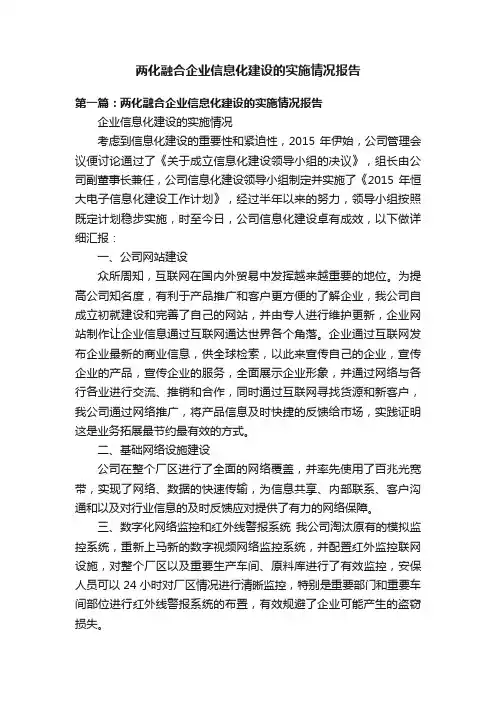 两化融合企业信息化建设的实施情况报告

第一篇：两化融合企业信息化建设的实施情况报告

企业信息化建设的实施情况

考虑到信息化建设的重要性和紧迫性，2015 年伊始，公司管理会议便讨论通过了《关于成立信息化建设领导小组的决议》，组长由公司副董事长兼任，公司信息化建设领导小组制定并实施了《2015 年恒大电子信息化建设工作计划》，经过半年以来的努力，领导小组按照既定计划稳步实施，时至今日，公司信息化建设卓有成效，以下做详细汇报：

一、公司网站建设

众所周知，互联网在国内外贸易中发挥越来越重要的地位。为提高公司知名度，有利于产品推广和客户更方便的了解企业，我公司自成立初就建设和完善了自己的网站，并由专人进行维护更新，企业网站制作让企业信息通过互联网通达世界各个角落。企业通过互联网发布企业最新的商业信息，供全球检索，以此来宣传自己的企业，宣传企业的产品，宣传企业的服务，全面展示企业形象，并通过网络与各行各业进行交流、推销和合作，同时通过互联网寻找货源和新客户，我公司通过网络推广，将产品信息及时快捷的反馈给市场，实践证明这是业务拓展最节约最有效的方式。

二、基础网络设施建设

公司在整个厂区进行了全面的网络覆盖，并率先使用了百兆光宽带，实现了网络、数据的快速传输，为信息共享、内部联系、客户沟通和以及对行业信息的及时反馈应对提供了有力的网络保障。

三、数字化网络监控和红外线警报系统 我公司淘汰原有的模拟监控系统，重新上马新的数字视频网络监控系统，并配置红外监控联网设施，对整个厂区以及重要生产车间、原料库进行了有效监控，安保人员可以 24 小时对厂区情况进行清晰监控，特别是重要部门和重要车间部位进行红外线警报系统的布置，有效规避了企业可能产生的盗窃损失。